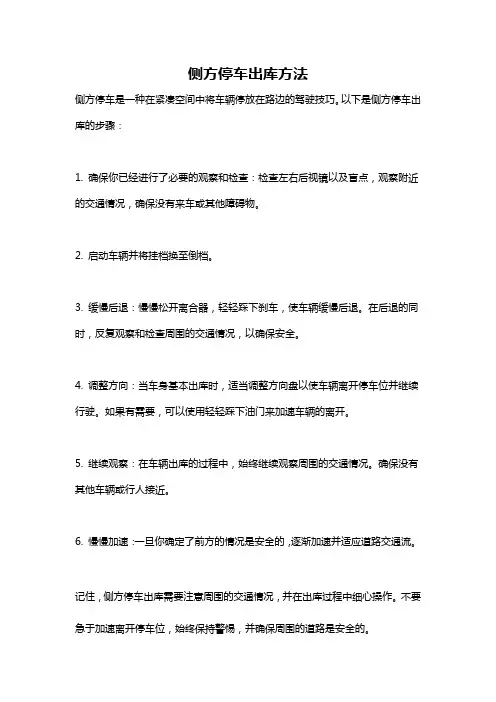 侧方停车出库方法

侧方停车是一种在紧凑空间中将车辆停放在路边的驾驶技巧。以下是侧方停车出库的步骤：

1. 确保你已经进行了必要的观察和检查：检查左右后视镜以及盲点，观察附近的交通情况，确保没有来车或其他障碍物。

2. 启动车辆并将挂档换至倒档。

3. 缓慢后退：慢慢松开离合器，轻轻踩下刹车，使车辆缓慢后退。在后退的同时，反复观察和检查周围的交通情况，以确保安全。

4. 调整方向：当车身基本出库时，适当调整方向盘以使车辆离开停车位并继续行驶。如果有需要，可以使用轻轻踩下油门来加速车辆的离开。

5. 继续观察：在车辆出库的过程中，始终继续观察周围的交通情况。确保没有其他车辆或行人接近。

6. 慢慢加速：一旦你确定了前方的情况是安全的，逐渐加速并适应道路交通流。

记住，侧方停车出库需要注意周围的交通情况，并在出库过程中细心操作。不要急于加速离开停车位，始终保持警惕，并确保周围的道路是安全的。